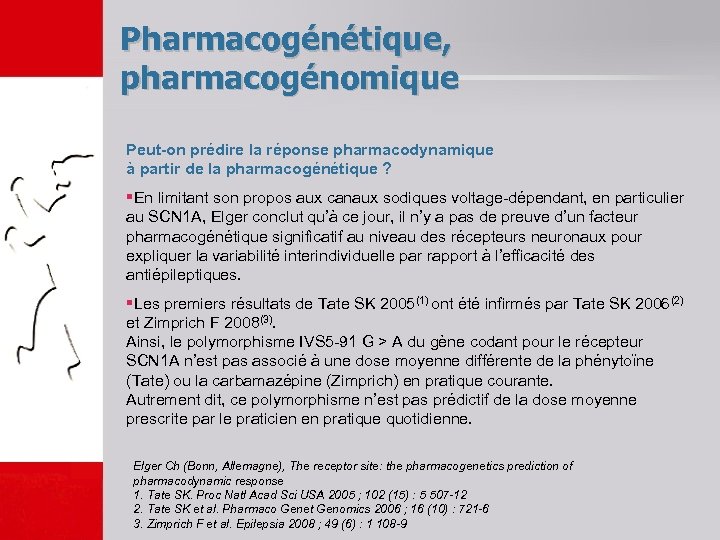 Pharmacogénétique, pharmacogénomique

Peut-on prédire la réponse pharmacodynamique à partir de la pharmacogénétique ?

▪En limitant son propos aux canaux sodiques voltage-dépendant, en particulier au SCN1A, Elger conclut qu'à ce jour, il n'y a pas de preuve d'un facteur pharmacogénétique significatif au niveau des récepteurs neuronaux pour expliquer la variabilité interindividuelle par rapport à l'efficacité des antiépileptiques.

▪Les premiers résultats de Tate SK 2005$^{(1)}$ ont été infirmés par Tate SK 2006$^{(2)}$ et Zimprich F 2008$^{(3)}$.
Ainsi, le polymorphisme IVS5-91 G > A du gène codant pour le récepteur SCN1A n'est pas associé à une dose moyenne différente de la phénytoïne (Tate) ou la carbamazépine (Zimprich) en pratique courante.
Autrement dit, ce polymorphisme n'est pas prédictif de la dose moyenne prescrite par le praticien en pratique quotidienne.

Elger Ch (Bonn, Allemagne), The receptor site: the pharmacogenetics prediction of pharmacodynamic response
1. Tate SK. Proc Natl Acad Sci USA 2005 ; 102 (15) : 5 507-12
2. Tate SK et al. Pharmaco Genet Genomics 2006 ; 16 (10) : 721-6
3. Zimprich F et al. Epilepsia 2008 ; 49 (6) : 1 108-9